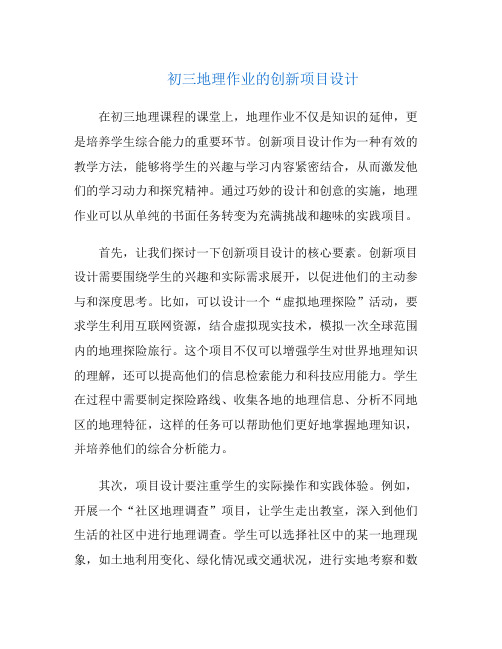 初三地理作业的创新项目设计

在初三地理课程的课堂上，地理作业不仅是知识的延伸，更是培养学生综合能力的重要环节。创新项目设计作为一种有效的教学方法，能够将学生的兴趣与学习内容紧密结合，从而激发他们的学习动力和探究精神。通过巧妙的设计和创意的实施，地理作业可以从单纯的书面任务转变为充满挑战和趣味的实践项目。

首先，让我们探讨一下创新项目设计的核心要素。创新项目设计需要围绕学生的兴趣和实际需求展开，以促进他们的主动参与和深度思考。比如，可以设计一个“虚拟地理探险”活动，要求学生利用互联网资源，结合虚拟现实技术，模拟一次全球范围内的地理探险旅行。这个项目不仅可以增强学生对世界地理知识的理解，还可以提高他们的信息检索能力和科技应用能力。学生在过程中需要制定探险路线、收集各地的地理信息、分析不同地区的地理特征，这样的任务可以帮助他们更好地掌握地理知识，并培养他们的综合分析能力。

其次，项目设计要注重学生的实际操作和实践体验。例如，开展一个“社区地理调查”项目，让学生走出教室，深入到他们生活的社区中进行地理调查。学生可以选择社区中的某一地理现象，如土地利用变化、绿化情况或交通状况，进行实地考察和数